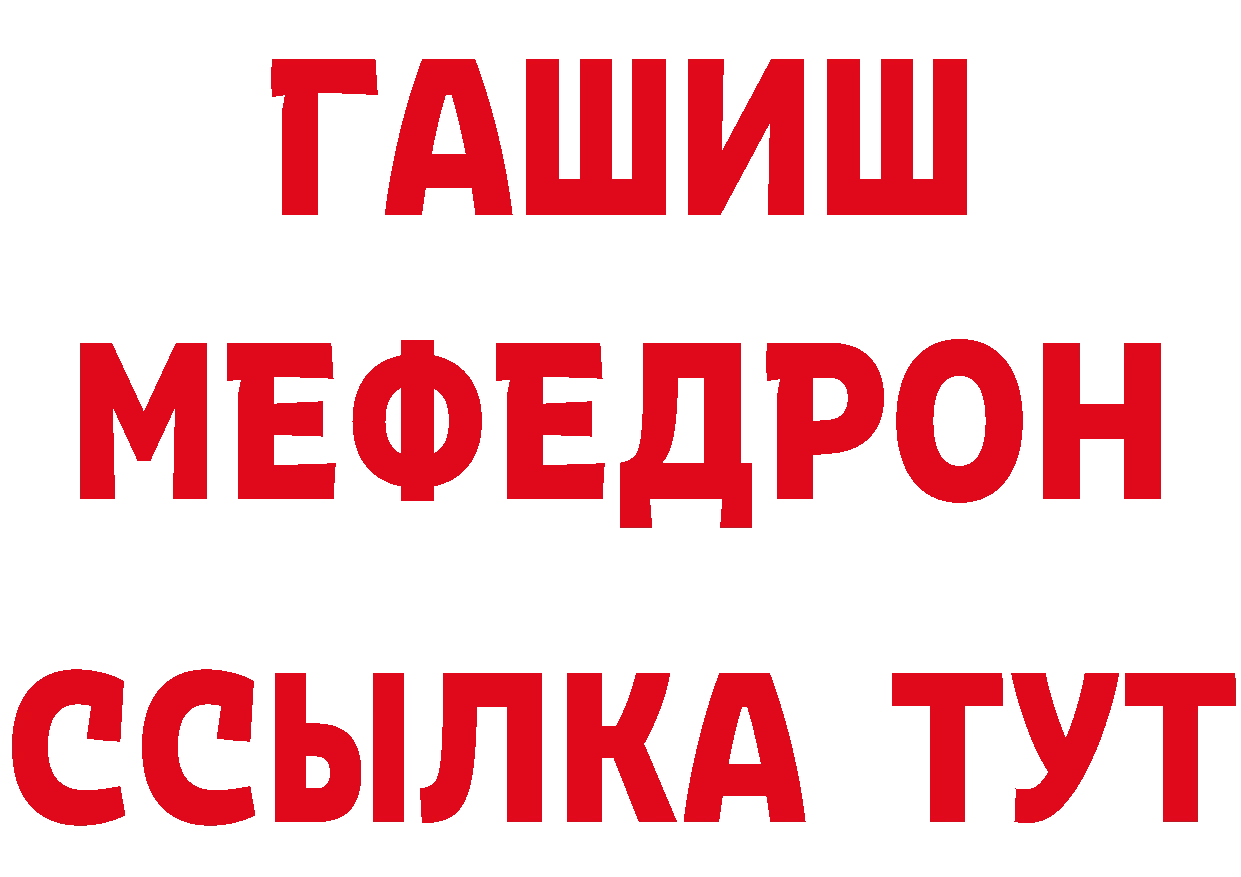 ГАШИШ
МЕФЕДРОН
ССЫЛКА ТУТ